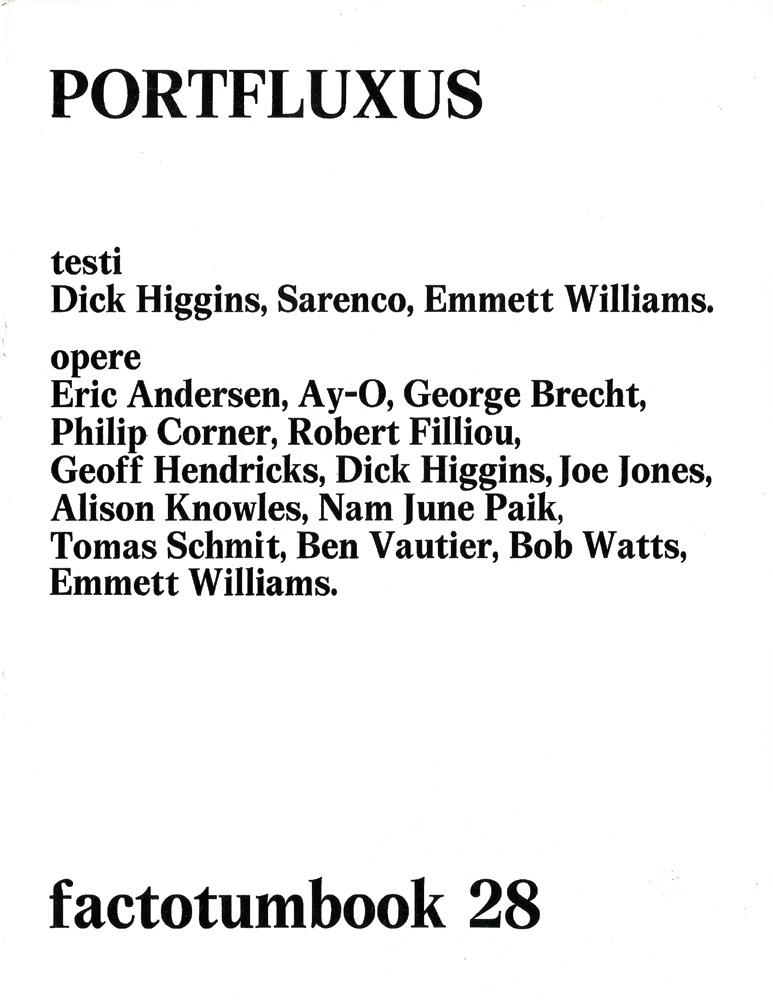 PORTFLUXUS

testi
Dick Higgins, Sarenco, Emmett Williams.

opere
Eric Andersen, Ay-O, George Brecht, Philip Corner, Robert Filliou, Geoff Hendricks, Dick Higgins, Joe Jones, Alison Knowles, Nam June Paik, Tomas Schmit, Ben Vautier, Bob Watts, Emmett Williams.

factotumbook 28